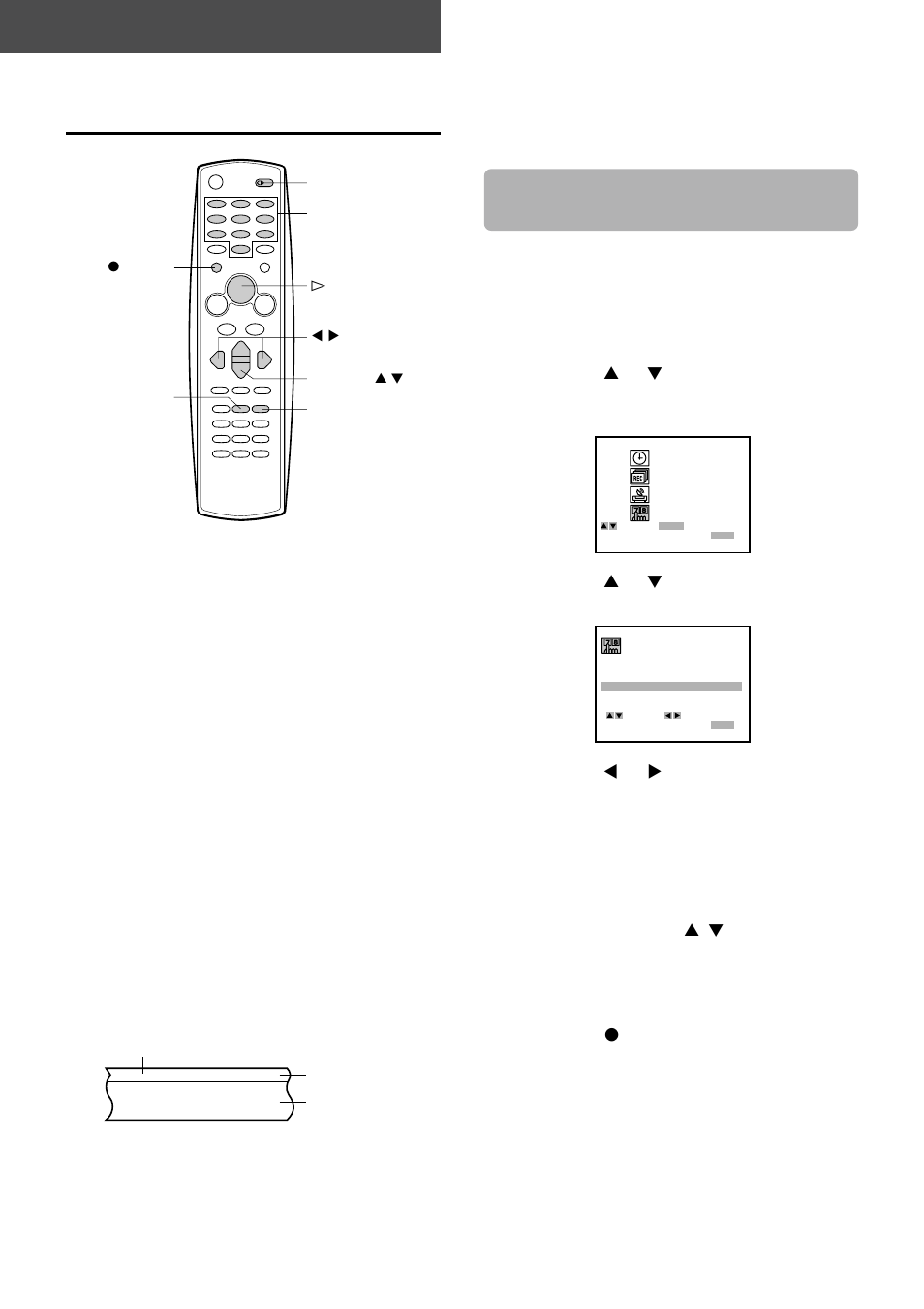 REC